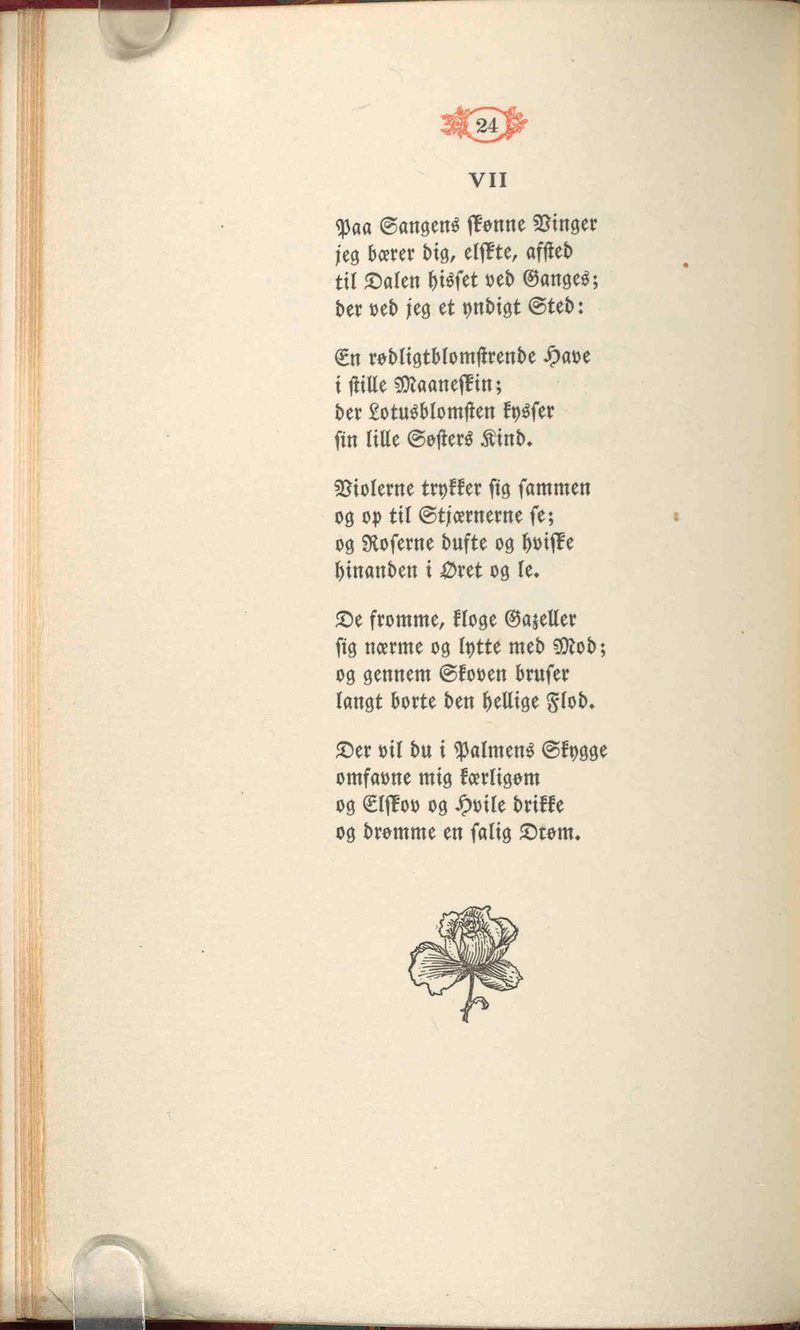 24

VII

Paa Sangens skønne Vinger
jeg bærer dig, elskte, afsted
til Dalen hisset ved Ganges;
der ved jeg et yndigt Sted:

En rødligtblomstrende Have
i stille Maaneskin;
der Lotusblomsten kysser
sin lille Søsters Kind.

Violerne trykker sig sammen
og op til Stjærnerne se;
og Roserne dufte og hviske
hinanden i Øret og le.

De fromme, kloge Gazeller
sig nærme og lytte med Mod;
og gennem Skoven bruser
langt borte den hellige Flod.

Der vil du i Palmens Skygge
omfavne mig kærligøm
og Elskov og Hvile drikke
og drømme en salig Drøm.